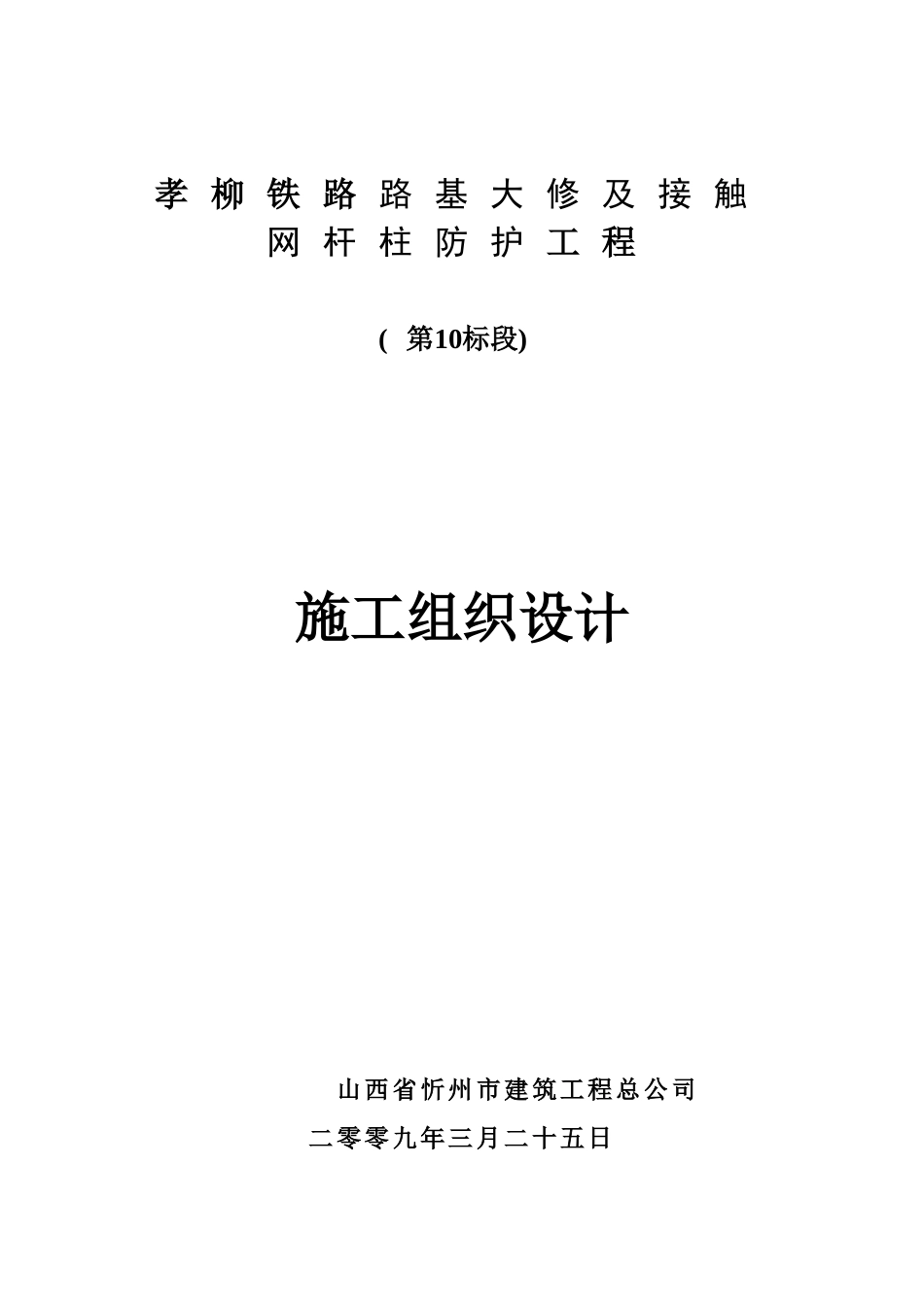 孝柳铁路路基大修及接触网杆柱防护工程

( 第10标段)

施工组织设计

山西省忻州市建筑工程总公司

二零零九年三月二十五日